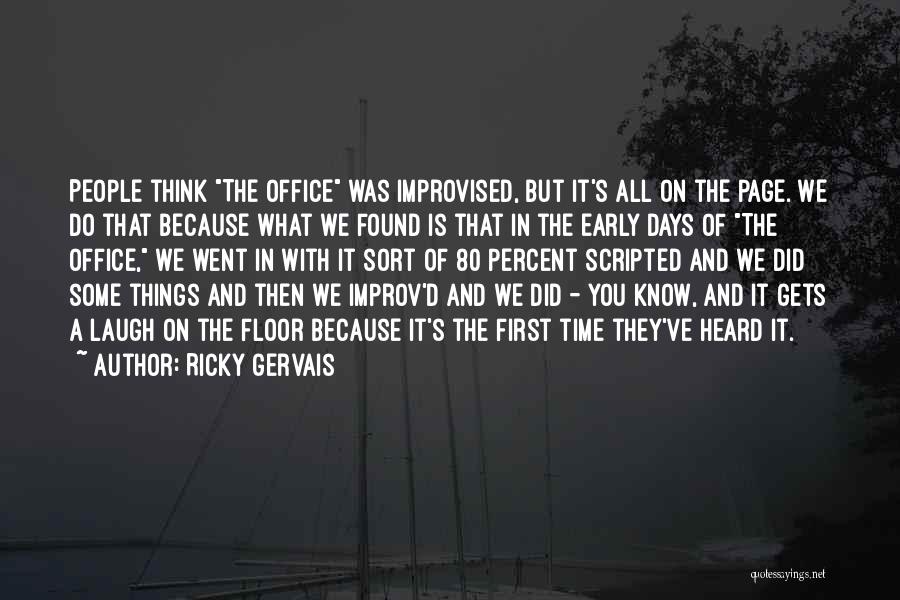 PEOPLE THINK "THE OFFICE" WAS IMPROVISED, BUT IT'S ALL ON THE PAGE. WE DO THAT BECAUSE WHAT WE FOUND IS THAT IN THE EARLY DAYS OF "THE OFFICE," WE WENT IN WITH IT SORT OF 80 PERCENT SCRIPTED AND WE DID SOME THINGS AND THEN WE IMPROV'D AND WE DID - YOU KNOW, AND IT GETS A LAUGH ON THE FLOOR BECAUSE IT'S THE FIRST TIME THEY'VE HEARD IT.
~ AUTHOR: RICKY GERVAIS

quotessayings.net